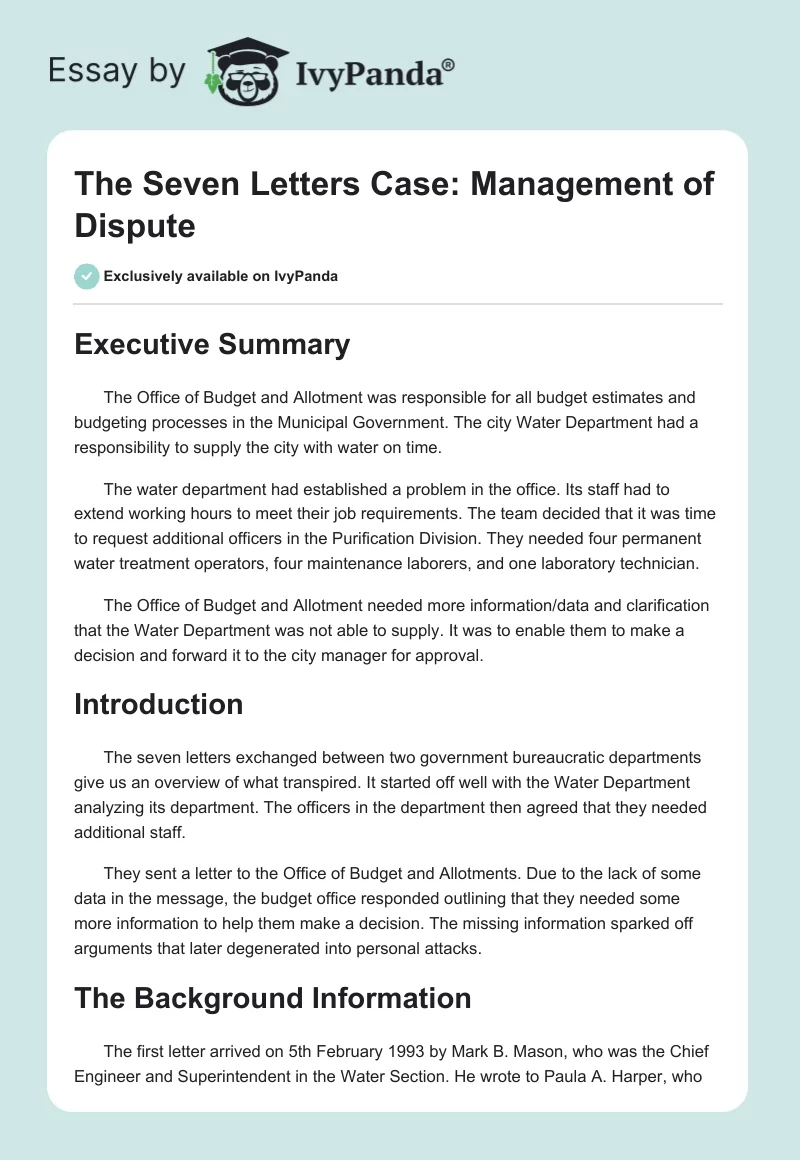 Essay by IvyPanda®

The Seven Letters Case: Management of Dispute

Exclusively available on IvyPanda

Executive Summary

The Office of Budget and Allotment was responsible for all budget estimates and budgeting processes in the Municipal Government. The city Water Department had a responsibility to supply the city with water on time.

The water department had established a problem in the office. Its staff had to extend working hours to meet their job requirements. The team decided that it was time to request additional officers in the Purification Division. They needed four permanent water treatment operators, four maintenance laborers, and one laboratory technician.

The Office of Budget and Allotment needed more information/data and clarification that the Water Department was not able to supply. It was to enable them to make a decision and forward it to the city manager for approval.

Introduction

The seven letters exchanged between two government bureaucratic departments give us an overview of what transpired. It started off well with the Water Department analyzing its department. The officers in the department then agreed that they needed additional staff.

They sent a letter to the Office of Budget and Allotments. Due to the lack of some data in the message, the budget office responded outlining that they needed some more information to help them make a decision. The missing information sparked off arguments that later degenerated into personal attacks.

The Background Information

The first letter arrived on 5th February 1993 by Mark B. Mason, who was the Chief Engineer and Superintendent in the Water Section. He wrote to Paula A. Harper, who